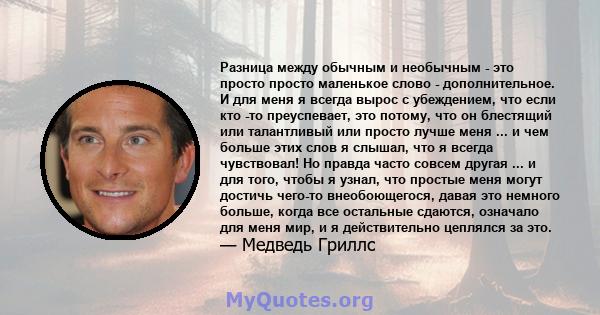 Разница между обычным и необычным - это просто просто маленькое слово - дополнительное. И для меня я всегда вырос с убеждением, что если кто -то преуспевает, это потому, что он блестящий или талантливый или просто лучше меня ... и чем больше этих слов я слышал, что я всегда чувствовал! Но правда часто совсем другая ... и для того, чтобы я узнал, что простые меня могут достичь чего-то внеобоющегося, давая это немного больше, когда все остальные сдаются, означало для меня мир, и я действительно цеплялся за это.
— Медведь Гриллс

MyQuotes.org